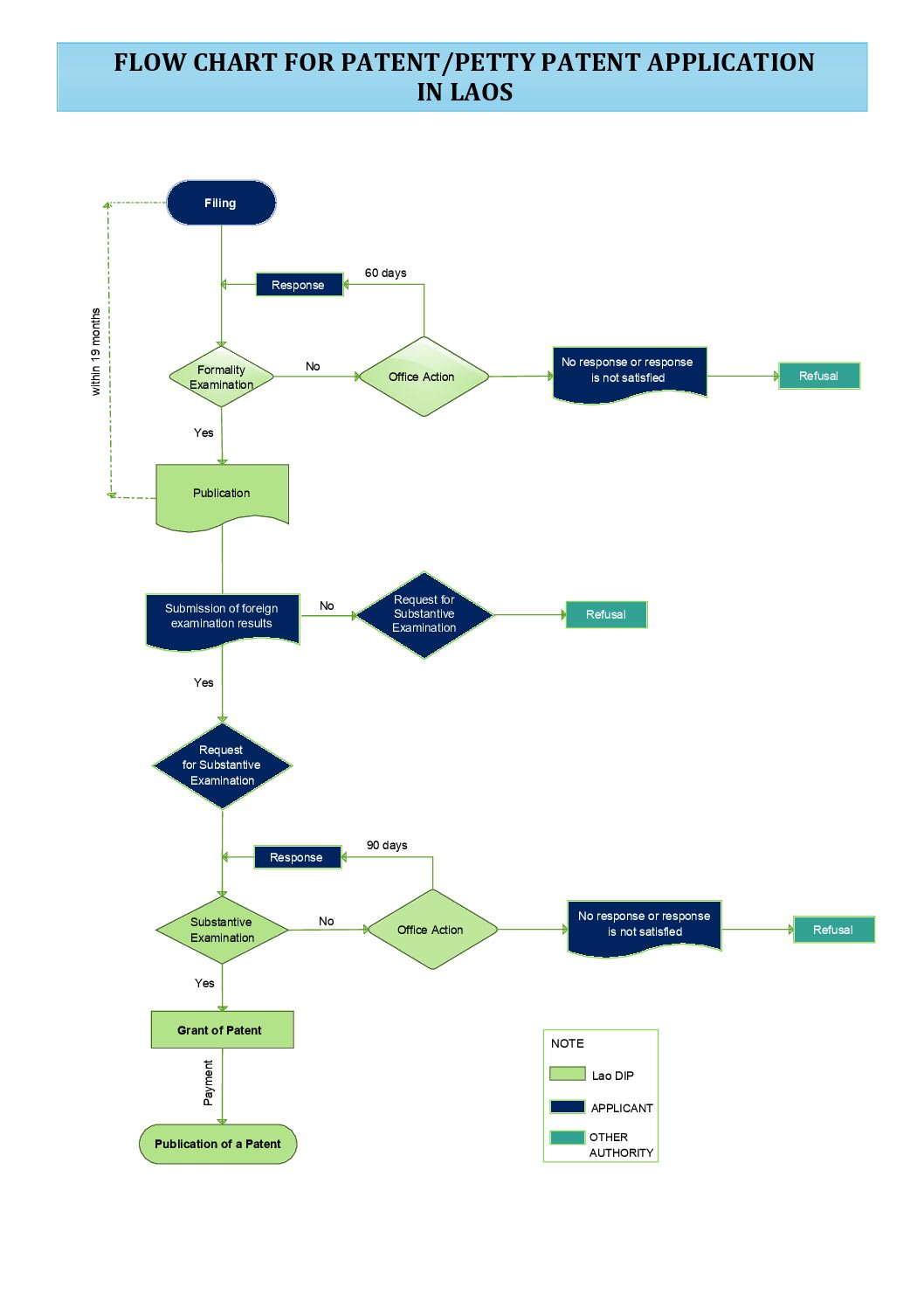 FLOW CHART FOR PATENT/PETTY PATENT APPLICATION IN LAOS

Filing

within 19 months

Response

60 days

Formality Examination

No

Office Action

No response or response is not satisfied

Refusal

Yes

Publication

Submission of foreign examination results

No

Request for Substantive Examination

Refusal

Yes

Request for Substantive Examination

Response

90 days

Substantive Examination

No

Office Action

No response or response is not satisfied

Refusal

Yes

Grant of Patent

Payment

Publication of a Patent

NOTE

Lao DIP

APPLICANT

OTHER AUTHORITY